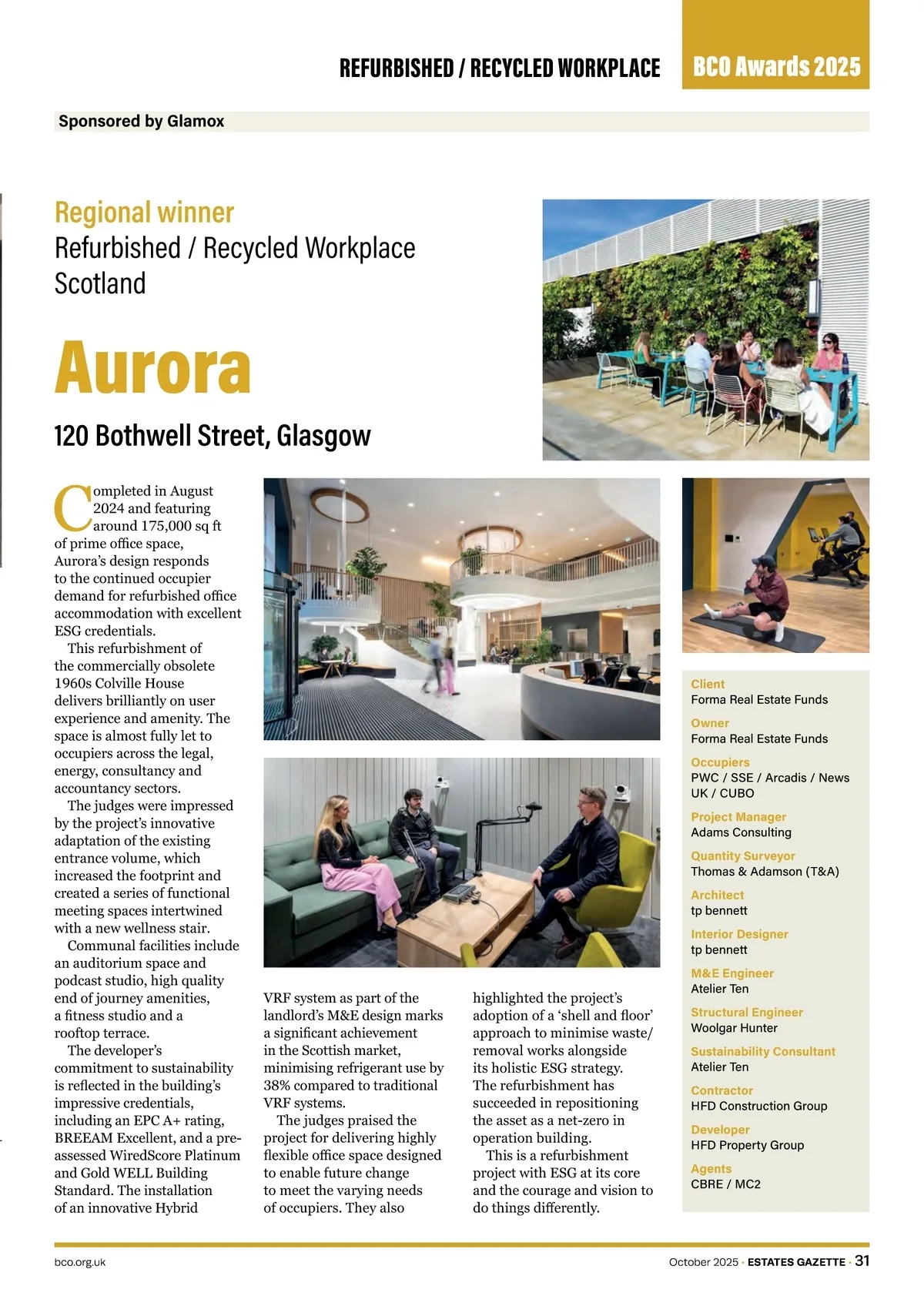 REFURBISHED / RECYCLED WORKPLACE BCO Awards 2025

Sponsored by Glamox

Regional winner
Refurbished / Recycled Workplace
Scotland

Aurora

120 Bothwell Street, Glasgow

Completed in August 2024 and featuring around 175,000 sq ft of prime office space, Aurora's design responds to the continued occupier demand for refurbished office accommodation with excellent ESG credentials.

This refurbishment of the commercially obsolete 1960s Colville House delivers brilliantly on user experience and amenity. The space is almost fully let to occupiers across the legal, energy, consultancy and accountancy sectors.

The judges were impressed by the project's innovative adaptation of the existing entrance volume, which increased the footprint and created a series of functional meeting spaces intertwined with a new wellness stair.

Communal facilities include an auditorium space and podcast studio, high quality end of journey amenities, a fitness studio and a rooftop terrace.

The developer's commitment to sustainability is reflected in the building's impressive credentials, including an EPC A+ rating, BREEAM Excellent, and a pre-assessed WiredScore Platinum and Gold WELL Building Standard. The installation of an innovative Hybrid VRF system as part of the landlord's M&E design marks a significant achievement in the Scottish market, minimising refrigerant use by 38% compared to traditional VRF systems.

The judges praised the project for delivering highly flexible office space designed to enable future change to meet the varying needs of occupiers. They also highlighted the project's adoption of a 'shell and floor' approach to minimise waste/removal works alongside its holistic ESG strategy. The refurbishment has succeeded in repositioning the asset as a net-zero in operation building.

This is a refurbishment project with ESG at its core and the courage and vision to do things differently.

Client
Forma Real Estate Funds
Owner
Forma Real Estate Funds
Occupiers
PWC / SSE / Arcadis / News UK / CUBO
Project Manager
Adams Consulting
Quantity Surveyor
Thomas & Adamson (T&A)
Architect
tp bennett
Interior Designer
tp bennett
M&E Engineer
Atelier Ten
Structural Engineer
Woolgar Hunter
Sustainability Consultant
Atelier Ten
Contractor
HFD Construction Group
Developer
HFD Property Group
Agents
CBRE / MC2

bco.org.uk

October 2025 · ESTATES GAZETTE · 31